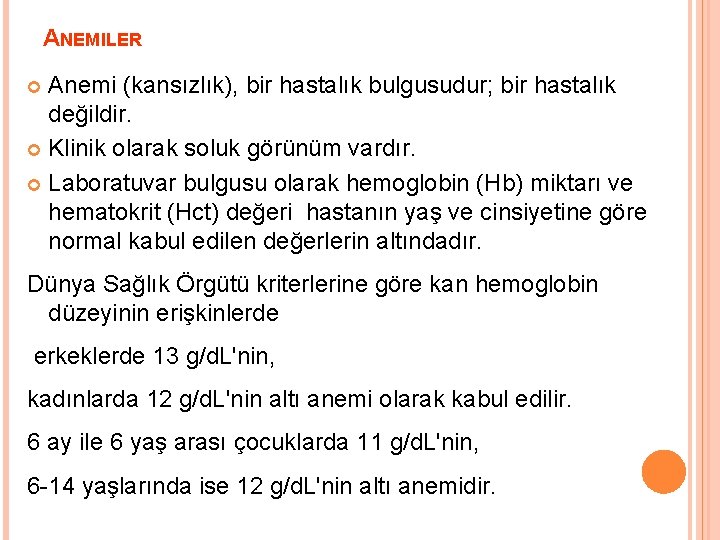 ANEMILER

Anemi (kansızlık), bir hastalık bulgusudur; bir hastalık değildir.

Klinik olarak soluk görünüm vardır.

Laboratuvar bulgusu olarak hemoglobin (Hb) miktarı ve hematokrit (Hct) değeri hastanın yaş ve cinsiyetine göre normal kabul edilen değerlerin altındadır.

Dünya Sağlık Örgütü kriterlerine göre kan hemoglobin düzeyinin erişkinlerde

erkeklerde 13 g/dL'nin,

kadınlarda 12 g/dL'nin altı anemi olarak kabul edilir.

6 ay ile 6 yaş arası çocuklarda 11 g/dL'nin,

6-14 yaşlarında ise 12 g/dL'nin altı anemidir.